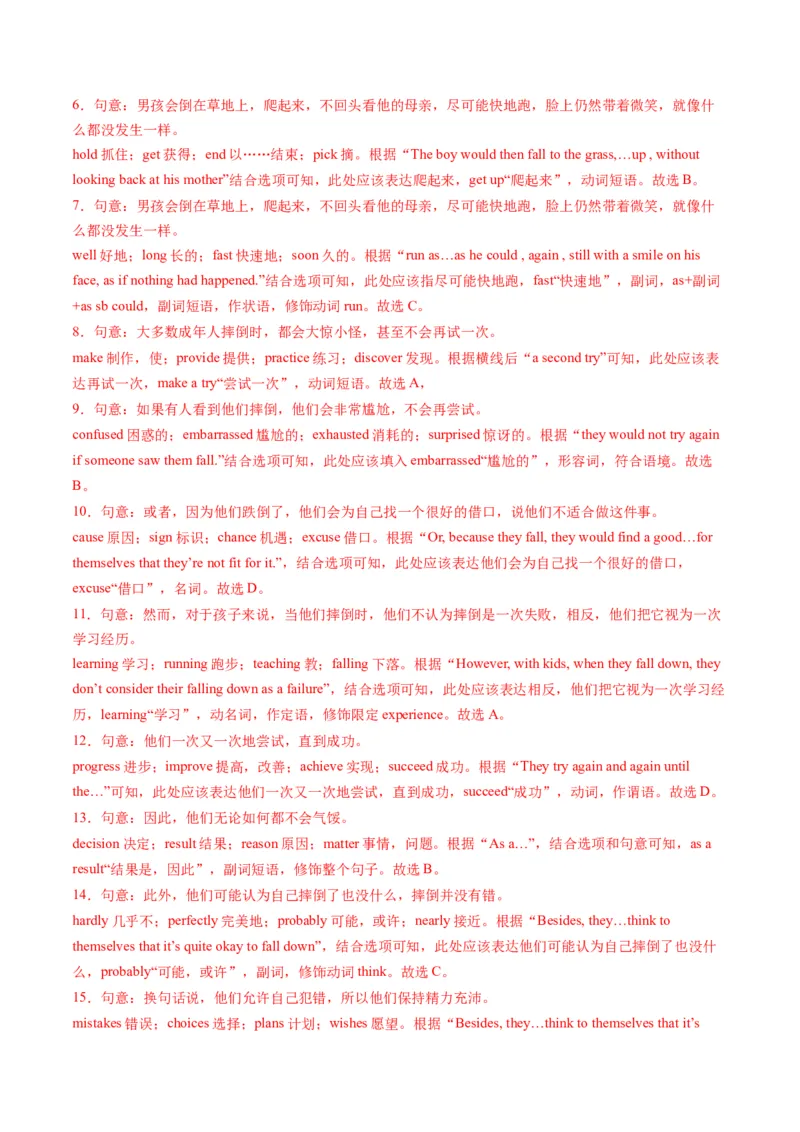 6．句意：男孩会倒在草地上，爬起来，不回头看他的母亲，尽可能快地跑，脸上仍然带着微笑，就像什么都没发生一样。
hold 抓住；get 获得；end 以……结束；pick 摘。根据“The boy would then fall to the grass,…up , without looking back at his mother”结合选项可知，此处应该表达爬起来，get up“爬起来”，动词短语。故选 B。
7．句意：男孩会倒在草地上，爬起来，不回头看他的母亲，尽可能快地跑，脸上仍然带着微笑，就像什么都没发生一样。
well 好地；long 长的；fast 快速地；soon 久的。根据“run as…as he could , again , still with a smile on his face, as if nothing had happened.”结合选项可知，此处应该指尽可能快地跑，fast“快速地”，副词，as+副词+as sb could，副词短语，作状语，修饰动词 run。故选 C。
8．句意：大多数成年人摔倒时，都会大惊小怪，甚至不会再试一次。
make 制作，使；provide 提供；practice 练习；discover 发现。根据横线后“a second try”可知，此处应该表达再试一次，make a try“尝试一次”，动词短语。故选 A，
9．句意：如果有人看到他们摔倒，他们会非常尴尬，不会再尝试。
confused 困惑的；embarrassed 尴尬的；exhausted 消耗的；surprised 惊讶的。根据“they would not try again if someone saw them fall.”结合选项可知，此处应该填入 embarrassed“尴尬的”，形容词，符合语境。故选 B。
10．句意：或者，因为他们跌倒了，他们会为自己找一个很好的借口，说他们不适合做这件事。
cause 原因；sign 标识；chance 机遇；excuse 借口。根据“Or, because they fall, they would find a good…for themselves that they’re not fit for it.”，结合选项可知，此处应该表达他们会为自己找一个很好的借口，excuse“借口”，名词。故选 D。
11．句意：然而，对于孩子来说，当他们摔倒时，他们不认为摔倒是一次失败，相反，他们把它视为一次学习经历。
learning 学习；running 跑步；teaching 教；falling 下落。根据“However, with kids, when they fall down, they don’t consider their falling down as a failure”，结合选项可知，此处应该表达相反，他们把它视为一次学习经历，learning“学习”，动名词，作定语，修饰限定 experience。故选 A。
12．句意：他们一次又一次地尝试，直到成功。
progress 进步；improve 提高，改善；achieve 实现；succeed 成功。根据“They try again and again until the…”可知，此处应该表达他们一次又一次地尝试，直到成功，succeed“成功”，动词，作谓语。故选 D。
13．句意：因此，他们无论如何都不会气馁。
decision 决定；result 结果；reason 原因；matter 事情，问题。根据“As a…”，结合选项和句意可知，as a result“结果是，因此”，副词短语，修饰整个句子。故选 B。
14．句意：此外，他们可能认为自己摔倒了也没什么，摔倒并没有错。
hardly 几乎不；perfectly 完美地；probably 可能，或许；nearly 接近。根据“Besides, they…think to themselves that it’s quite okay to fall down”，结合选项可知，此处应该表达他们可能认为自己摔倒了也没什么，probably“可能，或许”，副词，修饰动词 think。故选 C。
15．句意：换句话说，他们允许自己犯错，所以他们保持精力充沛。
mistakes 错误；choices 选择；plans 计划；wishes 愿望。根据“Besides, they…think to themselves that it’s